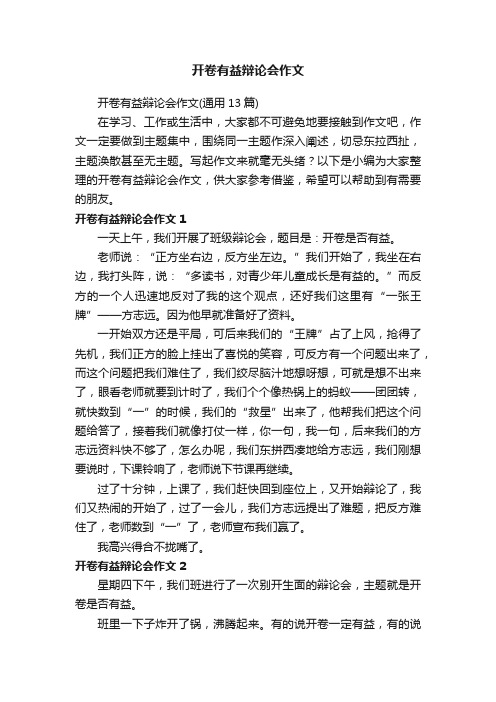 开卷有益辩论会作文

开卷有益辩论会作文(通用 13 篇)

在学习、工作或生活中，大家都不可避免地要接触到作文吧，作文一定要做到主题集中，围绕同一主题作深入阐述，切忌东拉西扯，主题涣散甚至无主题。写起作文来就毫无头绪？以下是小编为大家整理的开卷有益辩论会作文，供大家参考借鉴，希望可以帮助到有需要的朋友。

开卷有益辩论会作文 1

一天上午，我们开展了班级辩论会，题目是：开卷是否有益。

老师说：“正方坐右边，反方坐左边。”我们开始了，我坐在右边，我打头阵，说：“多读书，对青少年儿童成长是有益的。”而反方的一个人迅速地反对了我的这个观点，还好我们这里有“一张王牌”——方志远。因为他早就准备好了资料。

一开始双方还是平局，可后来我们的“王牌”占了上风，抢得了先机，我们正方的脸上挂出了喜悦的笑容，可反方有一个问题出来了，而这个问题把我们难住了，我们绞尽脑汁地想呀想，可就是想不出来了，眼看老师就要到计时了，我们个个像热锅上的蚂蚁——团团转，就快数到“一”的时候，我们的“救星”出来了，他帮我们把这个问题给答了，接着我们就像打仗一样，你一句，我一句，后来我们的方志远资料快不够了，怎么办呢，我们东拼西凑地给方志远，我们刚想要说时，下课铃响了，老师说下节课再继续。

过了十分钟，上课了，我们赶快回到座位上，又开始辩论了，我们又热闹的开始了，过了一会儿，我们方志远提出了难题，把反方难住了，老师数到“一”了，老师宣布我们赢了。

我高兴得合不拢嘴了。

开卷有益辩论会作文 2

星期四下午，我们班进行了一次别开生面的辩论会，主题就是开卷是否有益。

班里一下子炸开了锅，沸腾起来。有的说开卷一定有益，有的说